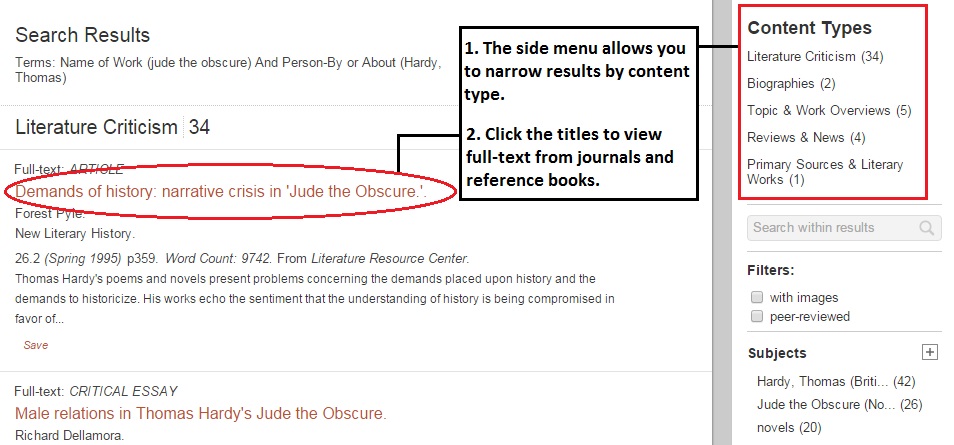 Search Results

Terms: Name of Work (jude the obscure) And Person-By or About (Hardy, Thomas)

Literature Criticism 34

Full-text: ARTICLE

Demands of history: narrative crisis in 'Jude the Obscure.'.

Forest Pyle.

New Literary History.

26.2 (Spring 1995) p359. Word Count: 9742. From Literature Resource Center.

Thomas Hardy's poems and novels present problems concerning the demands placed upon history and the demands to historicize. His works echo the sentiment that the understanding of history is being compromised in favor of...

Save

Full-text: CRITICAL ESSAY

Male relations in Thomas Hardy's Jude the Obscure.

Richard Dellamora.

1. The side menu allows you to narrow results by content type.

2. Click the titles to view full-text from journals and reference books.

Content Types

Literature Criticism (34)

Biographies (2)

Topic & Work Overviews (5)

Reviews & News (4)

Primary Sources & Literary Works (1)

Search within results

Filters:

with images

peer-reviewed

Subjects

Hardy, Thomas (Briti... (42)

Jude the Obscure (No... (26)

novels (20)